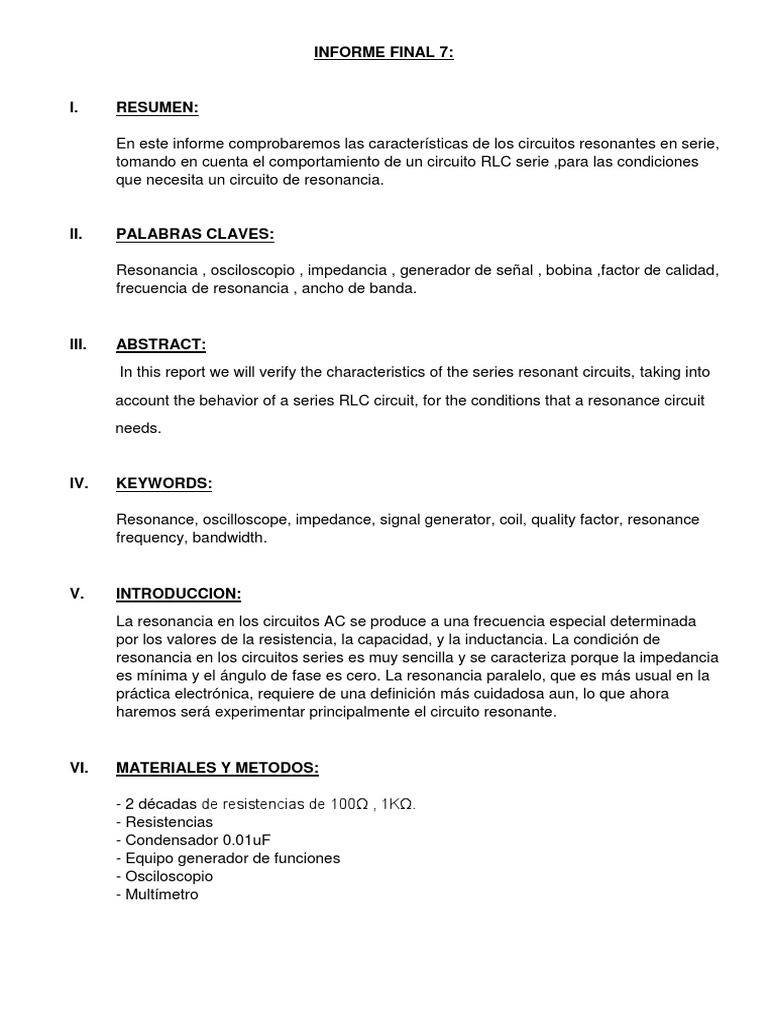 INFORME FINAL 7:

I. RESUMEN:

En este informe comprobaremos las características de los circuitos resonantes en serie, tomando en cuenta el comportamiento de un circuito RLC serie ,para las condiciones que necesita un circuito de resonancia.

II. PALABRAS CLAVES:

Resonancia , osciloscopio , impedancia , generador de señal , bobina ,factor de calidad, frecuencia de resonancia , ancho de banda.

III. ABSTRACT:

In this report we will verify the characteristics of the series resonant circuits, taking into account the behavior of a series RLC circuit, for the conditions that a resonance circuit needs.

IV. KEYWORDS:

Resonance, oscilloscope, impedance, signal generator, coil, quality factor, resonance frequency, bandwidth.

V. INTRODUCCION:

La resonancia en los circuitos AC se produce a una frecuencia especial determinada por los valores de la resistencia, la capacidad, y la inductancia. La condición de resonancia en los circuitos series es muy sencilla y se caracteriza porque la impedancia es mínima y el ángulo de fase es cero. La resonancia paralelo, que es más usual en la práctica electrónica, requiere de una definición más cuidadosa aun, lo que ahora haremos será experimentar principalmente el circuito resonante.

VI. MATERIALES Y METODOS:

- 2 décadas de resistencias de 100Ω , 1KΩ.
- Resistencias
- Condensador 0.01uF
- Equipo generador de funciones
- Osciloscopio
- Multímetro